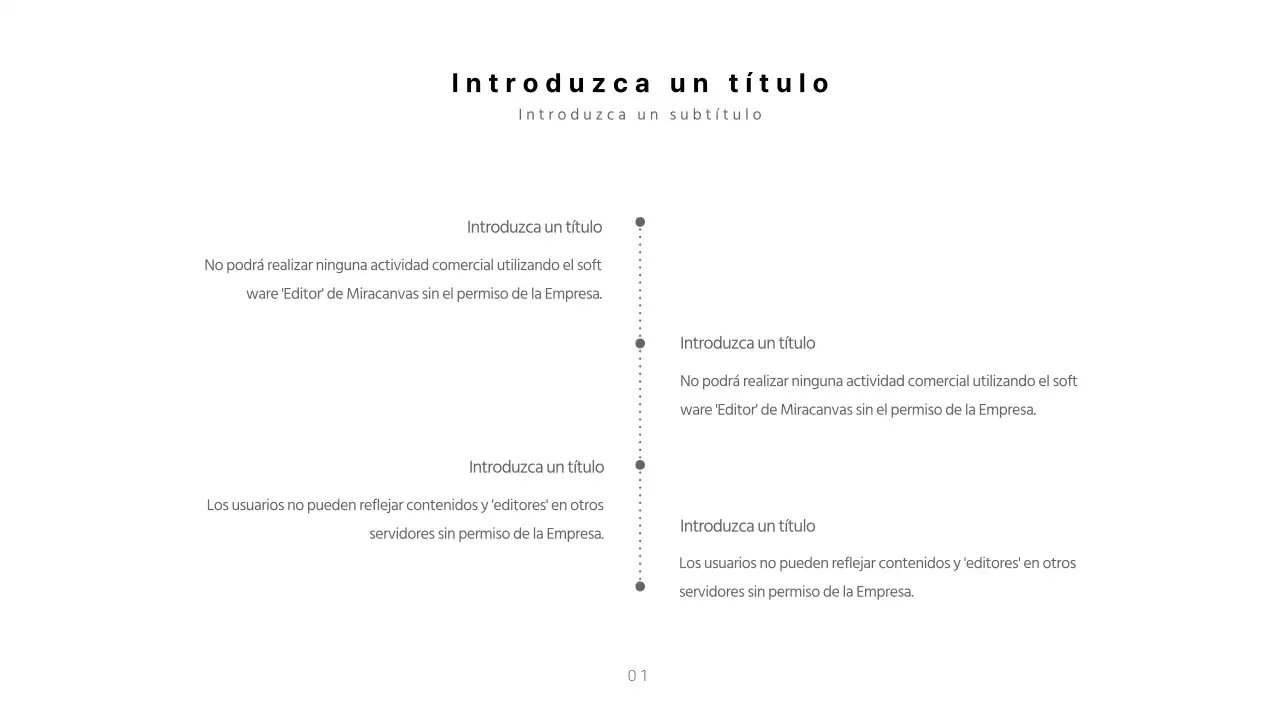 Introduzca un título
Introduzca un subtítulo

Introduzca un título

No podrá realizar ninguna actividad comercial utilizando el soft ware 'Editor' de Miracanvas sin el permiso de la Empresa.

Introduzca un título

No podrá realizar ninguna actividad comercial utilizando el soft ware 'Editor' de Miracanvas sin el permiso de la Empresa.

Introduzca un título

Los usuarios no pueden reflejar contenidos y 'editores' en otros servidores sin permiso de la Empresa.

Introduzca un título

Los usuarios no pueden reflejar contenidos y 'editores' en otros servidores sin permiso de la Empresa.

01